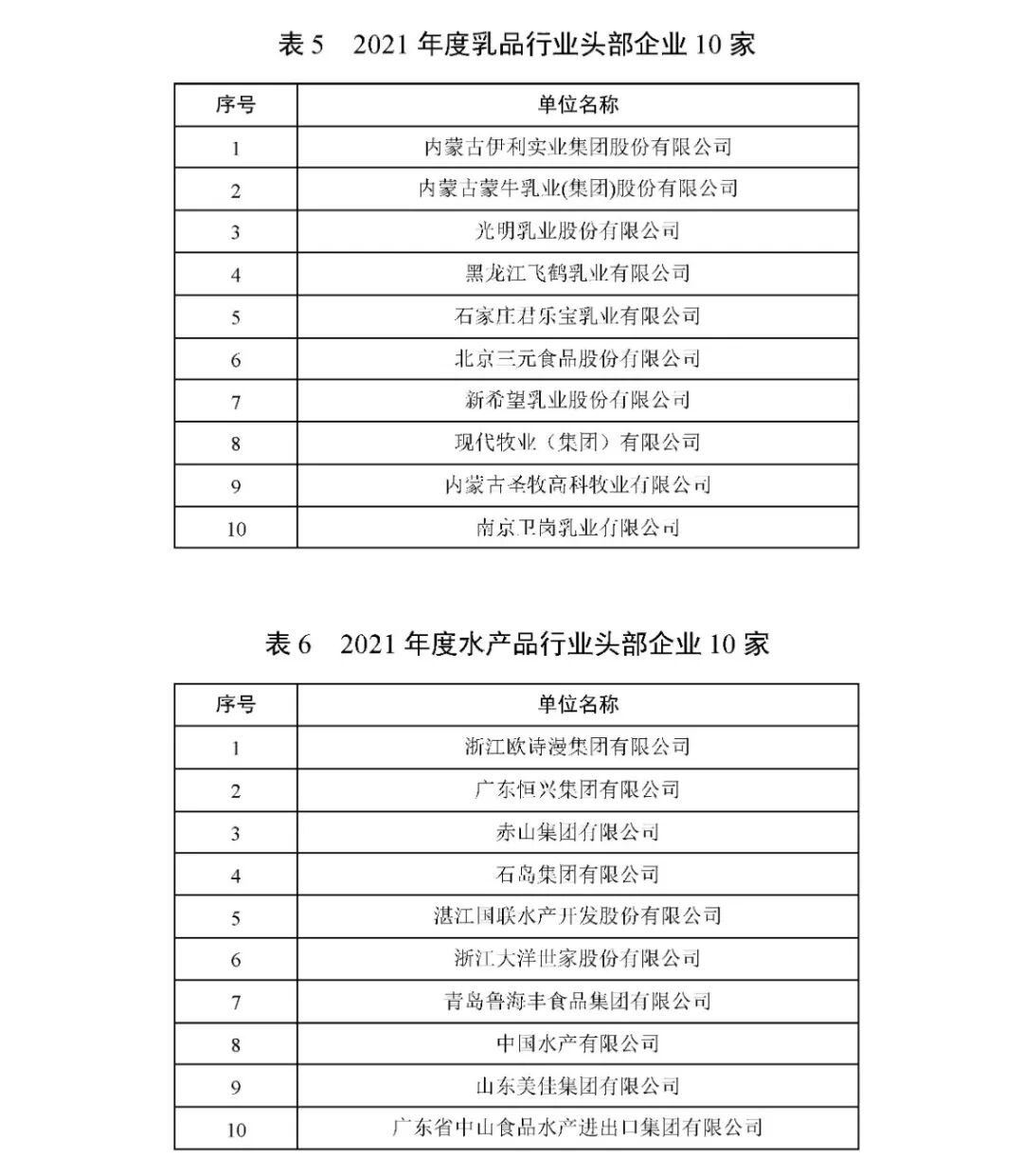 表 5　2021 年度乳品行业头部企业 10 家

| 序号 | 单位名称 |
|---|---|
| 1 | 内蒙古伊利实业集团股份有限公司 |
| 2 | 内蒙古蒙牛乳业(集团)股份有限公司 |
| 3 | 光明乳业股份有限公司 |
| 4 | 黑龙江飞鹤乳业有限公司 |
| 5 | 石家庄君乐宝乳业有限公司 |
| 6 | 北京三元食品股份有限公司 |
| 7 | 新希望乳业股份有限公司 |
| 8 | 现代牧业（集团）有限公司 |
| 9 | 内蒙古圣牧高科牧业有限公司 |
| 10 | 南京卫岗乳业有限公司 |

表 6　2021 年度水产品行业头部企业 10 家

| 序号 | 单位名称 |
|---|---|
| 1 | 浙江欧诗漫集团有限公司 |
| 2 | 广东恒兴集团有限公司 |
| 3 | 赤山集团有限公司 |
| 4 | 石岛集团有限公司 |
| 5 | 湛江国联水产开发股份有限公司 |
| 6 | 浙江大洋世家股份有限公司 |
| 7 | 青岛鲁海丰食品集团有限公司 |
| 8 | 中国水产有限公司 |
| 9 | 山东美佳集团有限公司 |
| 10 | 广东省中山食品水产进出口集团有限公司 |